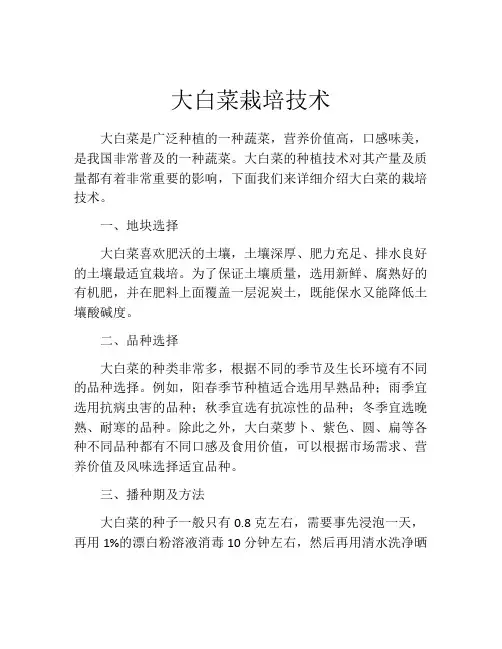 大白菜栽培技术

大白菜是广泛种植的一种蔬菜，营养价值高，口感味美，是我国非常普及的一种蔬菜。大白菜的种植技术对其产量及质量都有着非常重要的影响，下面我们来详细介绍大白菜的栽培技术。

一、地块选择

大白菜喜欢肥沃的土壤，土壤深厚、肥力充足、排水良好的土壤最适宜栽培。为了保证土壤质量，选用新鲜、腐熟好的有机肥，并在肥料上面覆盖一层泥炭土，既能保水又能降低土壤酸碱度。

二、品种选择

大白菜的种类非常多，根据不同的季节及生长环境有不同的品种选择。例如，阳春季节种植适合选用早熟品种；雨季宜选用抗病虫害的品种；秋季宜选有抗凉性的品种；冬季宜选晚熟、耐寒的品种。除此之外，大白菜萝卜、紫色、圆、扁等各种不同品种都有不同口感及食用价值，可以根据市场需求、营养价值及风味选择适宜品种。

三、播种期及方法

大白菜的种子一般只有 0.8 克左右，需要事先浸泡一天，再用 1%的漂白粉溶液消毒 10 分钟左右，然后再用清水洗净晒